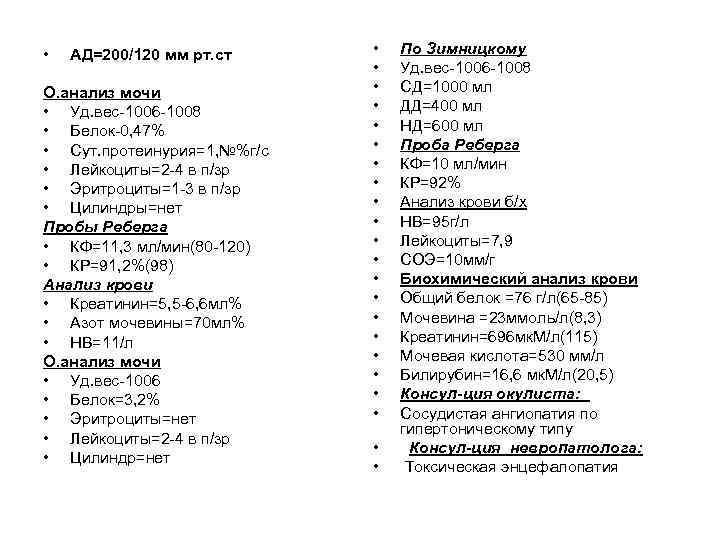 • АД=200/120 мм рт.ст

О.анализ мочи
• Уд.вес-1006-1008
• Белок-0,47%
• Сут.протеинурия=1,№%г/с
• Лейкоциты=2-4 в п/зр
• Эритроциты=1-3 в п/зр
• Цилиндры=нет
Пробы Реберга
• КФ=11,3 мл/мин(80-120)
• КР=91,2%(98)
Анализ крови
• Креатинин=5,5-6,6мл%
• Азот мочевины=70мл%
• НВ=11/л
О.анализ мочи
• Уд.вес-1006
• Белок=3,2%
• Эритроциты=нет
• Лейкоциты=2-4 в п/зр
• Цилиндр=нет

• По Зимницкому
• Уд.вес-1006-1008
• СД=1000 мл
• ДД=400 мл
• НД=600 мл
• Проба Реберга
• КФ=10 мл/мин
• КР=92%
• Анализ крови б/х
• НВ=95г/л
• Лейкоциты=7,9
• СОЭ=10мм/г
• Биохимический анализ крови
• Общий белок =76 г/л(65-85)
• Мочевина =23ммоль/л(8,3)
• Креатинин=696мкМ/л(115)
• Мочевая кислота=530 мм/л
• Билирубин=16,6 мкМ/л(20,5)
• Консул-ция окулиста:
• Сосудистая ангиопатия по гипертоническому типу
• Консул-ция невропатолога:
• Токсическая энцефалопатия